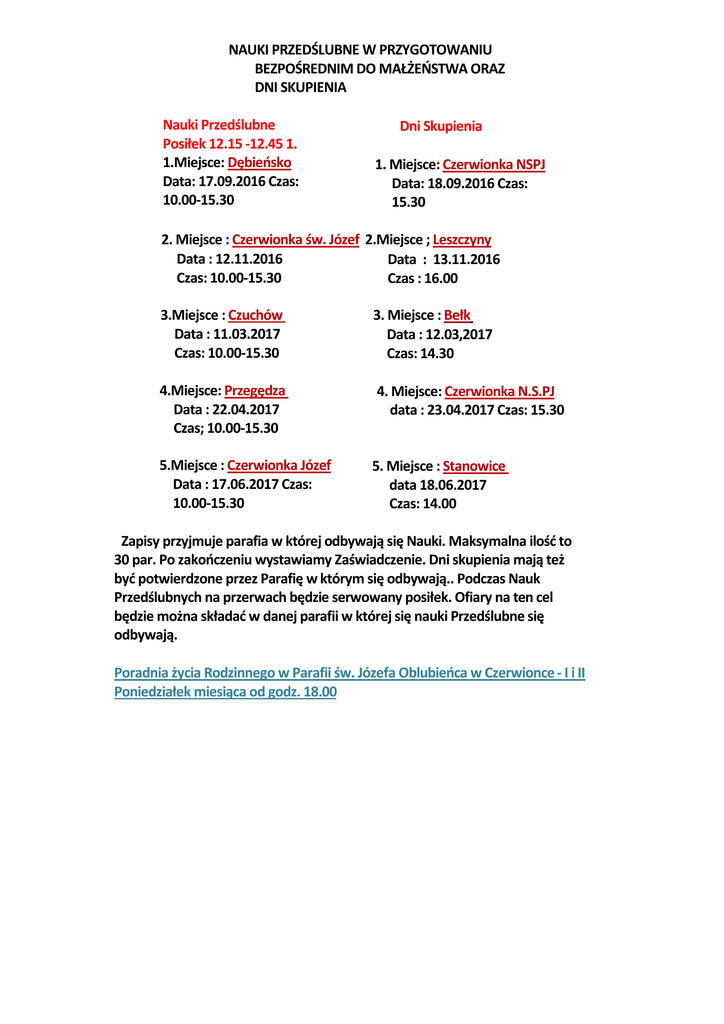 NAUKI PRZEDŚLUBNE W PRZYGOTOWANIU
BEZPOŚREDNIM DO MAŁŻEŃSTWA ORAZ
DNI SKUPIENIA

Nauki Przedślubne
Posiłek 12.15 -12.45 1.
1.Miejsce: Dębieńsko
Data: 17.09.2016 Czas: 10.00-15.30

2. Miejsce : Czerwionka św. Józef
Data : 12.11.2016
Czas: 10.00-15.30

3.Miejsce : Czuchów
Data : 11.03.2017
Czas: 10.00-15.30

4.Miejsce: Przegędza
Data : 22.04.2017
Czas; 10.00-15.30

5.Miejsce : Czerwionka Józef
Data : 17.06.2017 Czas: 10.00-15.30

Dni Skupienia

1. Miejsce: Czerwionka NSPJ
Data: 18.09.2016 Czas: 15.30

2.Miejsce ; Leszczyny
Data : 13.11.2016
Czas : 16.00

3. Miejsce : Bełk
Data : 12.03,2017
Czas: 14.30

4. Miejsce: Czerwionka N.S.PJ
data : 23.04.2017 Czas: 15.30

5. Miejsce : Stanowice
data 18.06.2017
Czas: 14.00

Zapisy przyjmuje parafia w której odbywają się Nauki. Maksymalna ilość to 30 par. Po zakończeniu wystawiamy Zaświadczenie. Dni skupienia mają też być potwierdzone przez Parafię w którym się odbywają.. Podczas Nauk Przedślubnych na przerwach będzie serwowany posiłek. Ofiary na ten cel będzie można składać w danej parafii w której się nauki Przedślubne się odbywają.

Poradnia życia Rodzinnego w Parafii św. Józefa Oblubieńca w Czerwionce - I i II Poniedziałek miesiąca od godz. 18.00